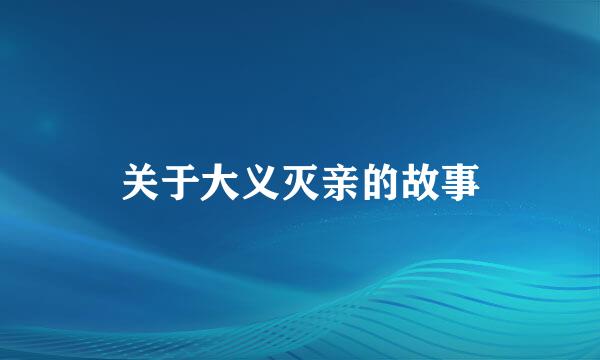 关于大义灭亲的故事